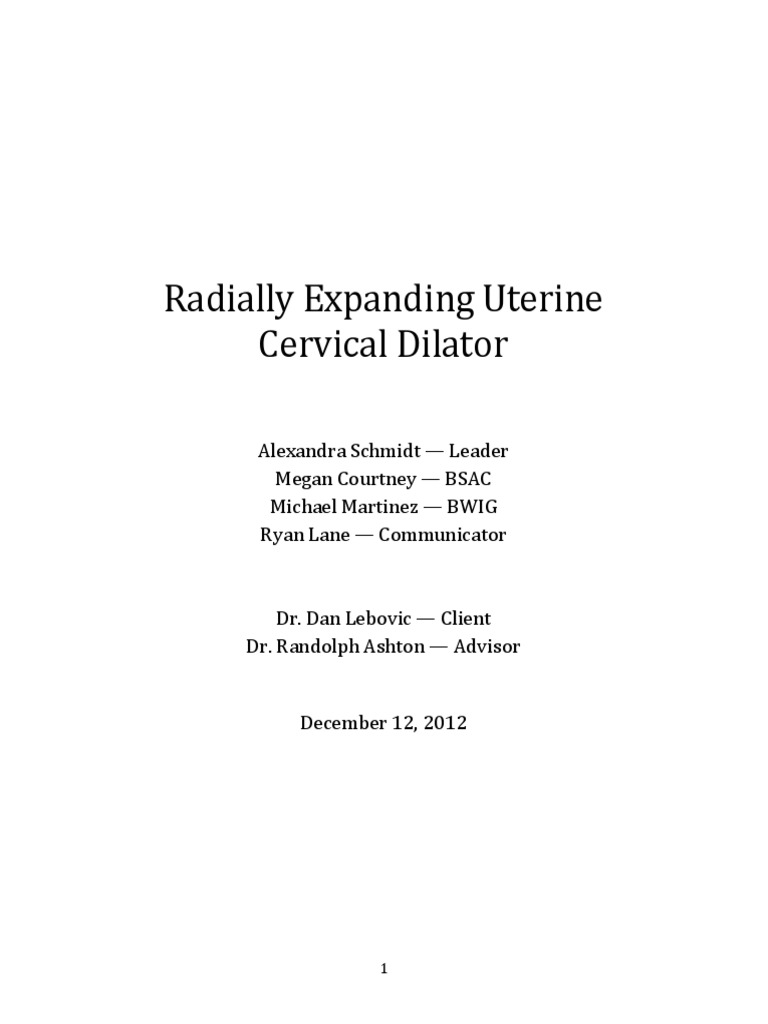 Radially Expanding Uterine Cervical Dilator

Alexandra Schmidt — Leader
Megan Courtney — BSAC
Michael Martinez — BWIG
Ryan Lane — Communicator

Dr. Dan Lebovic — Client
Dr. Randolph Ashton — Advisor

December 12, 2012

1